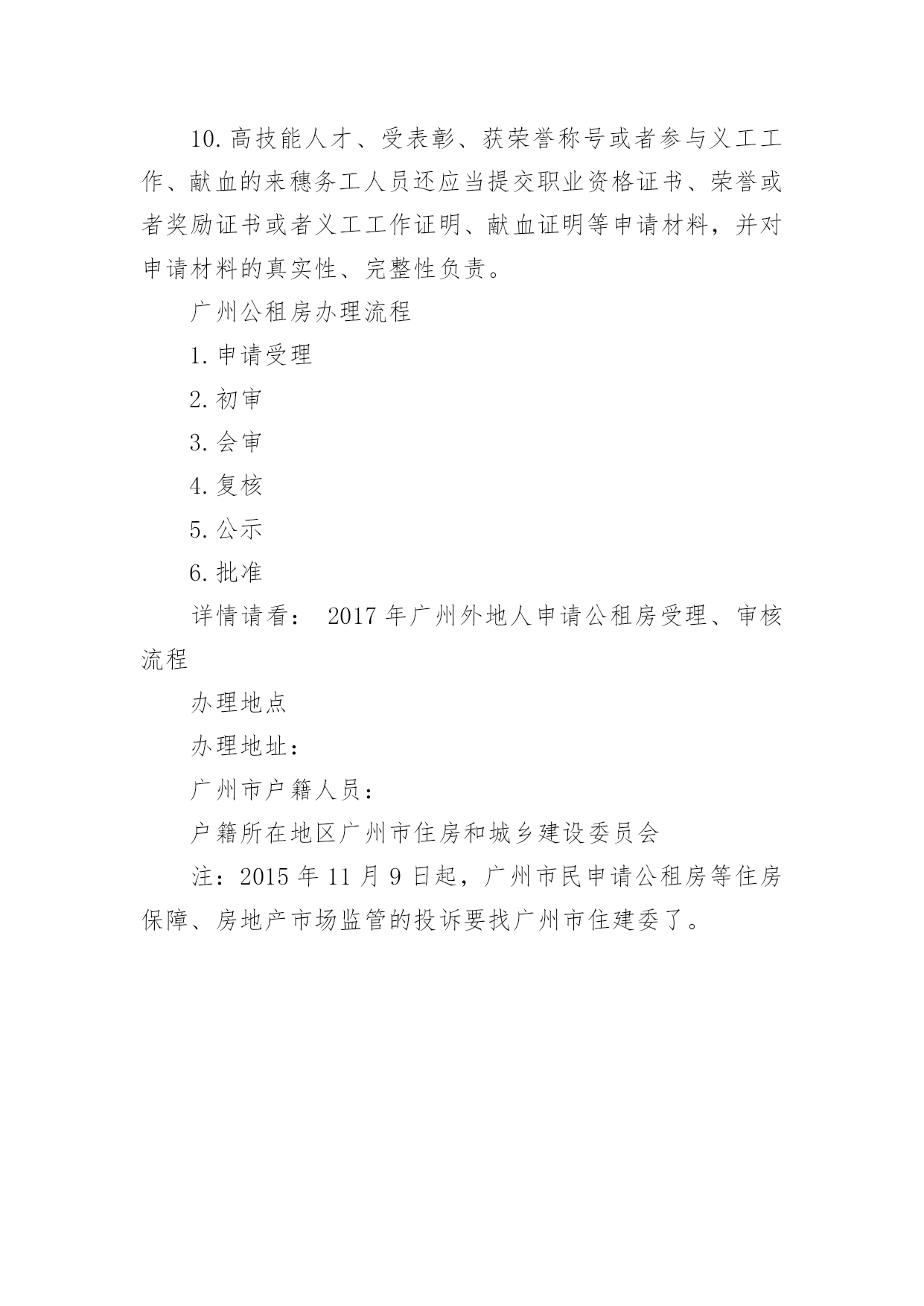 10.高技能人才、受表彰、获荣誉称号或者参与义工工作、献血的来穗务工人员还应当提交职业资格证书、荣誉或者奖励证书或者义工工作证明、献血证明等申请材料，并对申请材料的真实性、完整性负责。

广州公租房办理流程

1.申请受理

2.初审

3.会审

4.复核

5.公示

6.批准

详情请看： 2017 年广州外地人申请公租房受理、审核流程

办理地点

办理地址：

广州市户籍人员：

户籍所在地区广州市住房和城乡建设委员会

注：2015 年 11 月 9 日起，广州市民申请公租房等住房保障、房地产市场监管的投诉要找广州市住建委了。